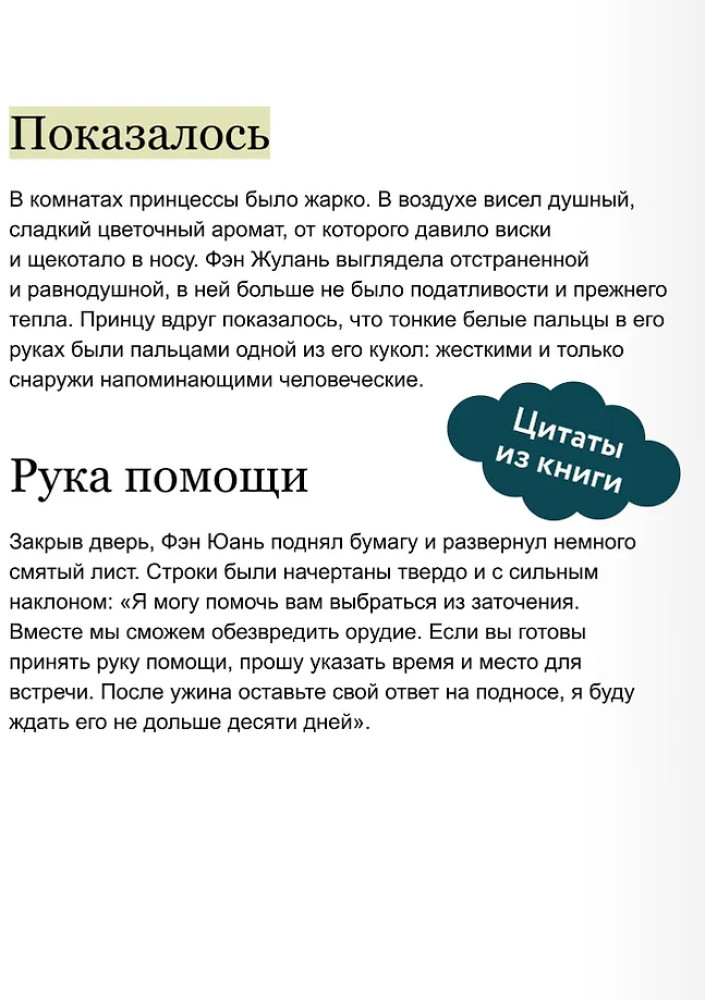 Показалось

В комнатах принцессы было жарко. В воздухе висел душный, сладкий цветочный аромат, от которого давило виски и щекотало в носу. Фэн Жулань выглядела отстраненной и равнодушной, в ней больше не было податливости и прежнего тепла. Принцу вдруг показалось, что тонкие белые пальцы в его руках были пальцами одной из его кукол: жесткими и только снаружи напоминающими человеческие.

Цитаты из книги

Рука помощи

Закрыв дверь, Фэн Юань поднял бумагу и развернул немного смятый лист. Строки были начертаны твердо и с сильным наклоном: «Я могу помочь вам выбраться из заточения. Вместе мы сможем обезвредить орудие. Если вы готовы принять руку помощи, прошу указать время и место для встречи. После ужина оставьте свой ответ на подносе, я буду ждать его не дольше десяти дней».